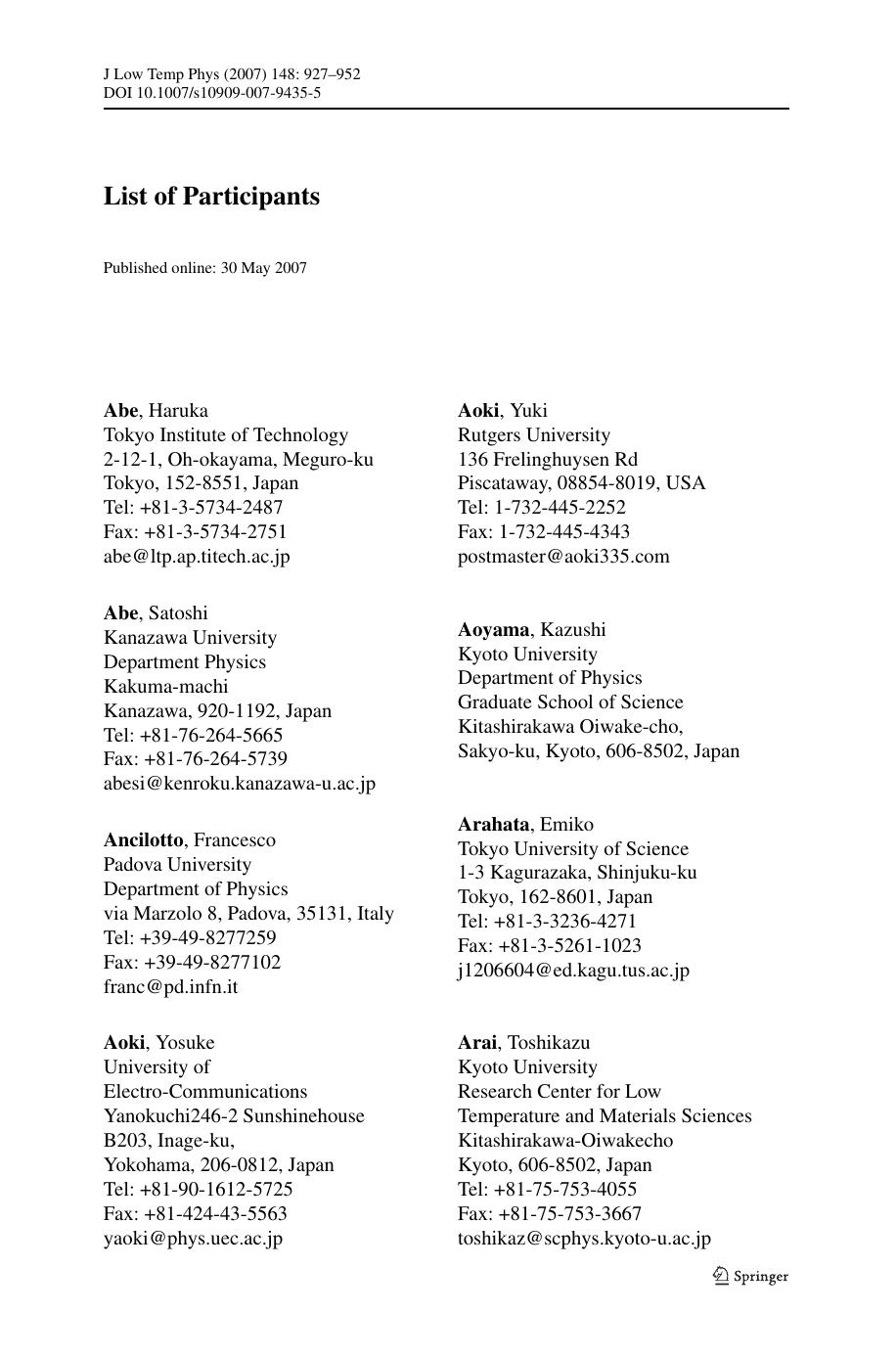 J Low Temp Phys (2007) 148: 927–952
DOI 10.1007/s10909-007-9435-5

List of Participants

Published online: 30 May 2007

Abe, Haruka
Tokyo Institute of Technology
2-12-1, Oh-okayama, Meguro-ku
Tokyo, 152-8551, Japan
Tel: +81-3-5734-2487
Fax: +81-3-5734-2751
abe@ltp.ap.titech.ac.jp

Abe, Satoshi
Kanazawa University
Department Physics
Kakuma-machi
Kanazawa, 920-1192, Japan
Tel: +81-76-264-5665
Fax: +81-76-264-5739
abesi@kenroku.kanazawa-u.ac.jp

Ancilotto, Francesco
Padova University
Department of Physics
via Marzolo 8, Padova, 35131, Italy
Tel: +39-49-8277259
Fax: +39-49-8277102
franc@pd.infn.it

Aoki, Yosuke
University of
Electro-Communications
Yanokuchi246-2 Sunshinehouse
B203, Inage-ku,
Yokohama, 206-0812, Japan
Tel: +81-90-1612-5725
Fax: +81-424-43-5563
yaoki@phys.uec.ac.jp

Aoki, Yuki
Rutgers University
136 Frelinghuysen Rd
Piscataway, 08854-8019, USA
Tel: 1-732-445-2252
Fax: 1-732-445-4343
postmaster@aoki335.com

Aoyama, Kazushi
Kyoto University
Department of Physics
Graduate School of Science
Kitashirakawa Oiwake-cho,
Sakyo-ku, Kyoto, 606-8502, Japan

Arahata, Emiko
Tokyo University of Science
1-3 Kagurazaka, Shinjuku-ku
Tokyo, 162-8601, Japan
Tel: +81-3-3236-4271
Fax: +81-3-5261-1023
j1206604@ed.kagu.tus.ac.jp

Arai, Toshikazu
Kyoto University
Research Center for Low
Temperature and Materials Sciences
Kitashirakawa-Oiwakecho
Kyoto, 606-8502, Japan
Tel: +81-75-753-4055
Fax: +81-75-753-3667
toshikaz@scphys.kyoto-u.ac.jp

Springer